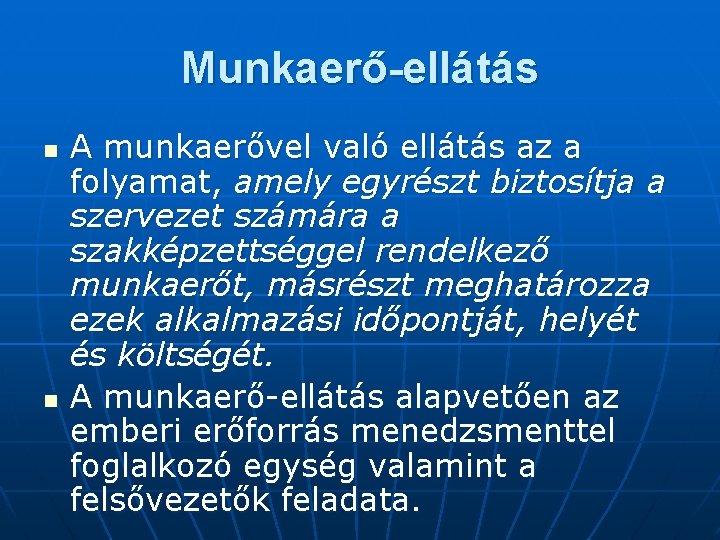 Munkaerő-ellátás

A munkaerővel való ellátás az a folyamat, amely egyrészt biztosítja a szervezet számára a szakképzettséggel rendelkező munkaerőt, másrészt meghatározza ezek alkalmazási időpontját, helyét és költségét.

A munkaerő-ellátás alapvetően az emberi erőforrás menedzsmenttel foglalkozó egység valamint a felsővezetők feladata.